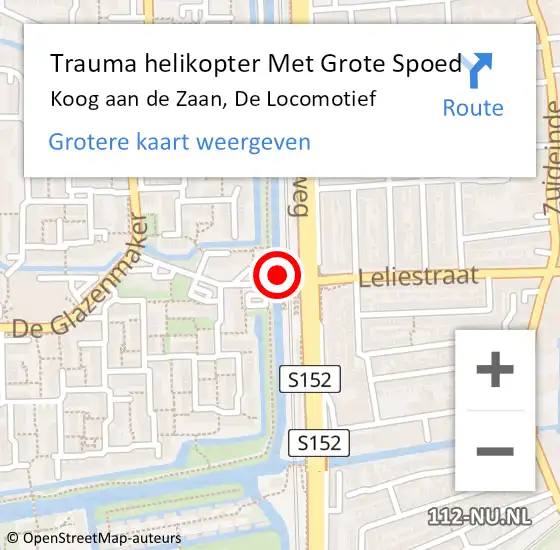 Trauma helikopter Met Grote Spoed
Koog aan de Zaan, De Locomotief

Route

Grotere kaart weergeven

weg

Zuideinde

De Glazenmaker

Leliestraat

S152

S152

+

−

112-NU.NL

© OpenStreetMap-auteurs